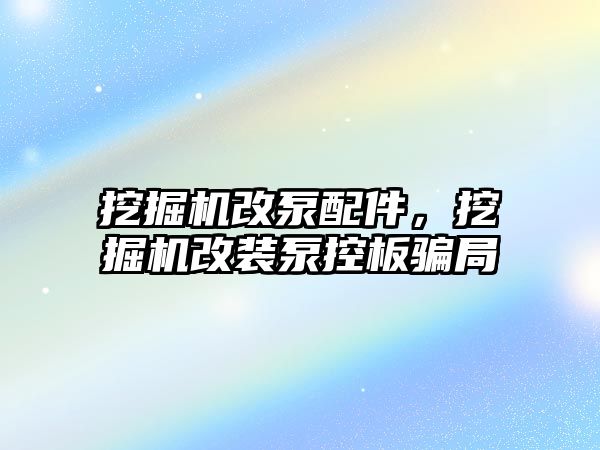 挖掘机改泵配件，挖掘机改装泵控板骗局